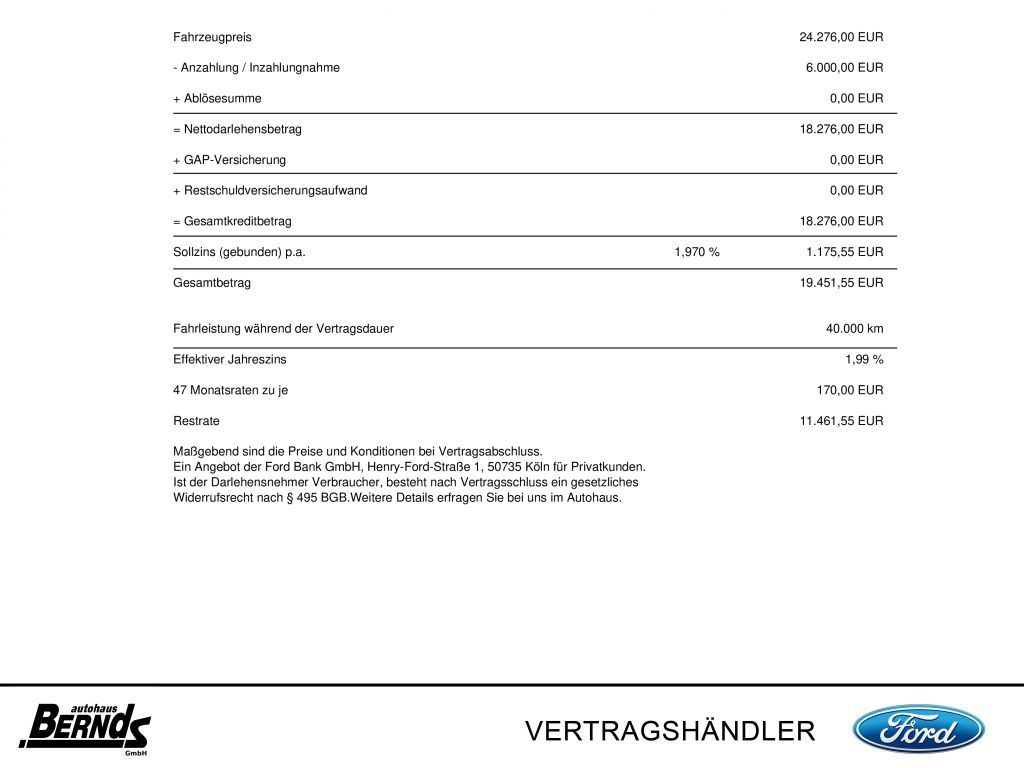 | | | |
|---|---|---|
| Fahrzeugpreis | | 24.276,00 EUR |
| - Anzahlung / Inzahlungnahme | | 6.000,00 EUR |
| + Ablösesumme | | 0,00 EUR |
| = Nettodarlehensbetrag | | 18.276,00 EUR |
| + GAP-Versicherung | | 0,00 EUR |
| + Restschuldversicherungsaufwand | | 0,00 EUR |
| = Gesamtkreditbetrag | | 18.276,00 EUR |
| Sollzins (gebunden) p.a. | 1,970 % | 1.175,55 EUR |
| Gesamtbetrag | | 19.451,55 EUR |
| Fahrleistung während der Vertragsdauer | | 40.000 km |
| Effektiver Jahreszins | | 1,99 % |
| 47 Monatsraten zu je | | 170,00 EUR |
| Restrate | | 11.461,55 EUR |

Maßgebend sind die Preise und Konditionen bei Vertragsabschluss.
Ein Angebot der Ford Bank GmbH, Henry-Ford-Straße 1, 50735 Köln für Privatkunden.
Ist der Darlehensnehmer Verbraucher, besteht nach Vertragsschluss ein gesetzliches Widerrufsrecht nach § 495 BGB.Weitere Details erfragen Sie bei uns im Autohaus.

autohaus BERNDS GmbH

VERTRAGSHÄNDLER

Ford